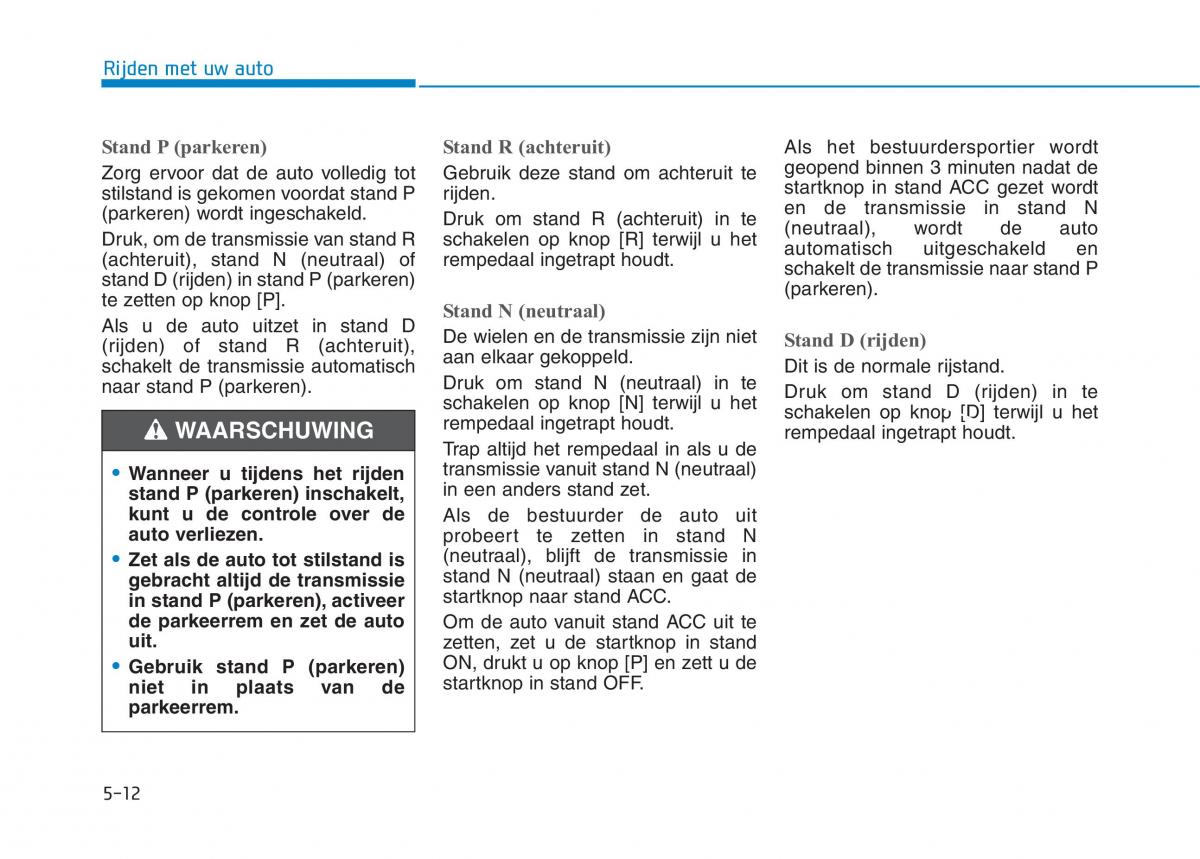 Rijden met uw auto

Stand P (parkeren)

Zorg ervoor dat de auto volledig tot stilstand is gekomen voordat stand P (parkeren) wordt ingeschakeld.

Druk, om de transmissie van stand R (achteruit), stand N (neutraal) of stand D (rijden) in stand P (parkeren) te zetten op knop [P].

Als u de auto uitzet in stand D (rijden) of stand R (achteruit), schakelt de transmissie automatisch naar stand P (parkeren).

WAARSCHUWING

• Wanneer u tijdens het rijden stand P (parkeren) inschakelt, kunt u de controle over de auto verliezen.

• Zet als de auto tot stilstand is gebracht altijd de transmissie in stand P (parkeren), activeer de parkeerrem en zet de auto uit.

• Gebruik stand P (parkeren) niet in plaats van de parkeerrem.

Stand R (achteruit)

Gebruik deze stand om achteruit te rijden.

Druk om stand R (achteruit) in te schakelen op knop [R] terwijl u het rempedaal ingetrapt houdt.

Stand N (neutraal)

De wielen en de transmissie zijn niet aan elkaar gekoppeld.

Druk om stand N (neutraal) in te schakelen op knop [N] terwijl u het rempedaal ingetrapt houdt.

Trap altijd het rempedaal in als u de transmissie vanuit stand N (neutraal) in een anders stand zet.

Als de bestuurder de auto uit probeert te zetten in stand N (neutraal), blijft de transmissie in stand N (neutraal) staan en gaat de startknop naar stand ACC.

Om de auto vanuit stand ACC uit te zetten, zet u de startknop in stand ON, drukt u op knop [P] en zett u de startknop in stand OFF.

Als het bestuurdersportier wordt geopend binnen 3 minuten nadat de startknop in stand ACC gezet wordt en de transmissie in stand N (neutraal), wordt de auto automatisch uitgeschakeld en schakelt de transmissie naar stand P (parkeren).

Stand D (rijden)

Dit is de normale rijstand.

Druk om stand D (rijden) in te schakelen op knop [D] terwijl u het rempedaal ingetrapt houdt.

5-12